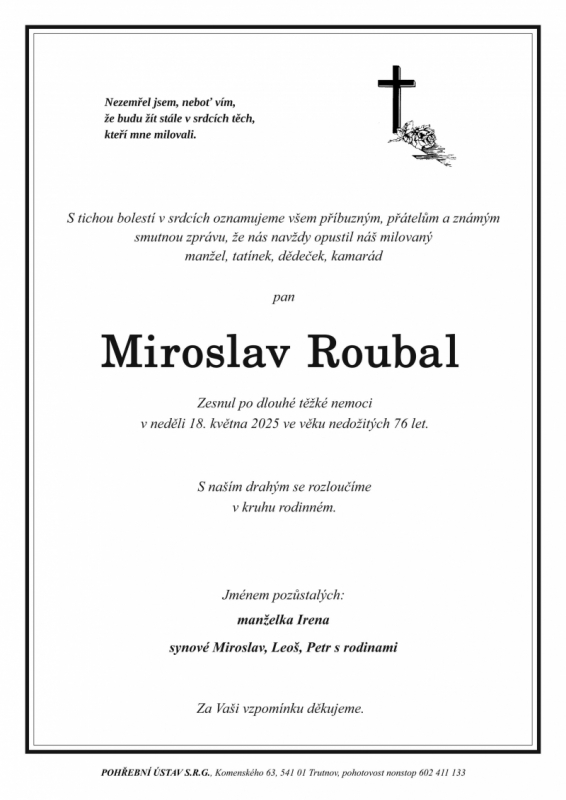 Nezemřel jsem, neboť vím,
že budu žít stále v srdcích těch,
kteří mne milovali.

S tichou bolestí v srdcích oznamujeme všem příbuzným, přátelům a známým smutnou zprávu, že nás navždy opustil náš milovaný manžel, tatínek, dědeček, kamarád

pan

Miroslav Roubal

Zesnul po dlouhé těžké nemoci
v neděli 18. května 2025 ve věku nedožitých 76 let.

S naším drahým se rozloučíme
v kruhu rodinném.

Jménem pozůstalých:

manželka Irena

synové Miroslav, Leoš, Petr s rodinami

Za Vaši vzpomínku děkujeme.

POHŘEBNÍ ÚSTAV S.R.G., Komenského 63, 541 01 Trutnov, pohotovost nonstop 602 411 133